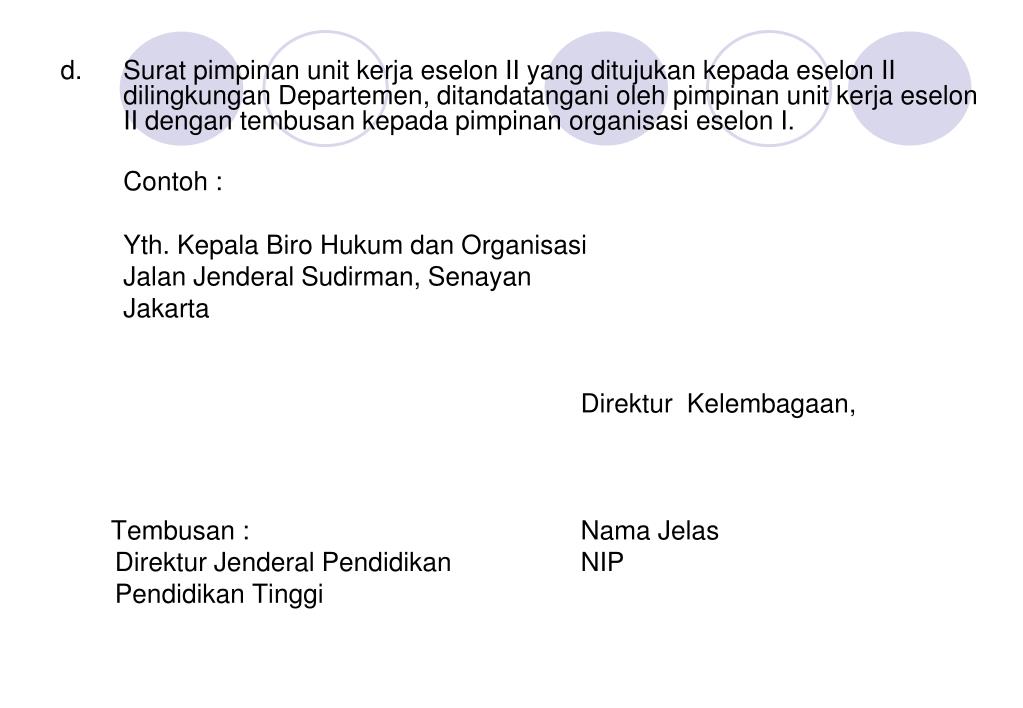 d. Surat pimpinan unit kerja eselon II yang ditujukan kepada eselon II dilingkungan Departemen, ditandatangani oleh pimpinan unit kerja eselon II dengan tembusan kepada pimpinan organisasi eselon I.

Contoh :

Yth. Kepala Biro Hukum dan Organisasi
Jalan Jenderal Sudirman, Senayan
Jakarta

Direktur Kelembagaan,

Nama Jelas
NIP

Tembusan :
Direktur Jenderal Pendidikan
Pendidikan Tinggi